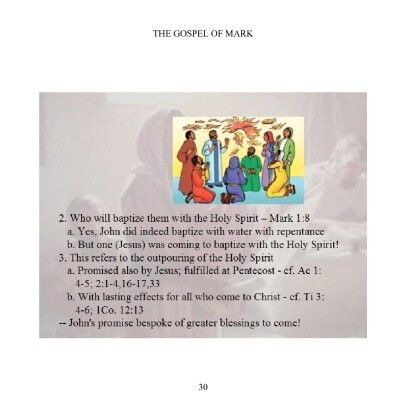 THE GOSPEL OF MARK

2. Who will baptize them with the Holy Spirit – Mark 1:8
a. Yes, John did indeed baptize with water with repentance
b. But one (Jesus) was coming to baptize with the Holy Spirit!
3. This refers to the outpouring of the Holy Spirit
a. Promised also by Jesus; fulfilled at Pentecost - cf. Ac 1: 4-5; 2:1-4,16-17,33
b. With lasting effects for all who come to Christ - cf. Ti 3: 4-6; 1Co. 12:13
-- John's promise bespoke of greater blessings to come!

30